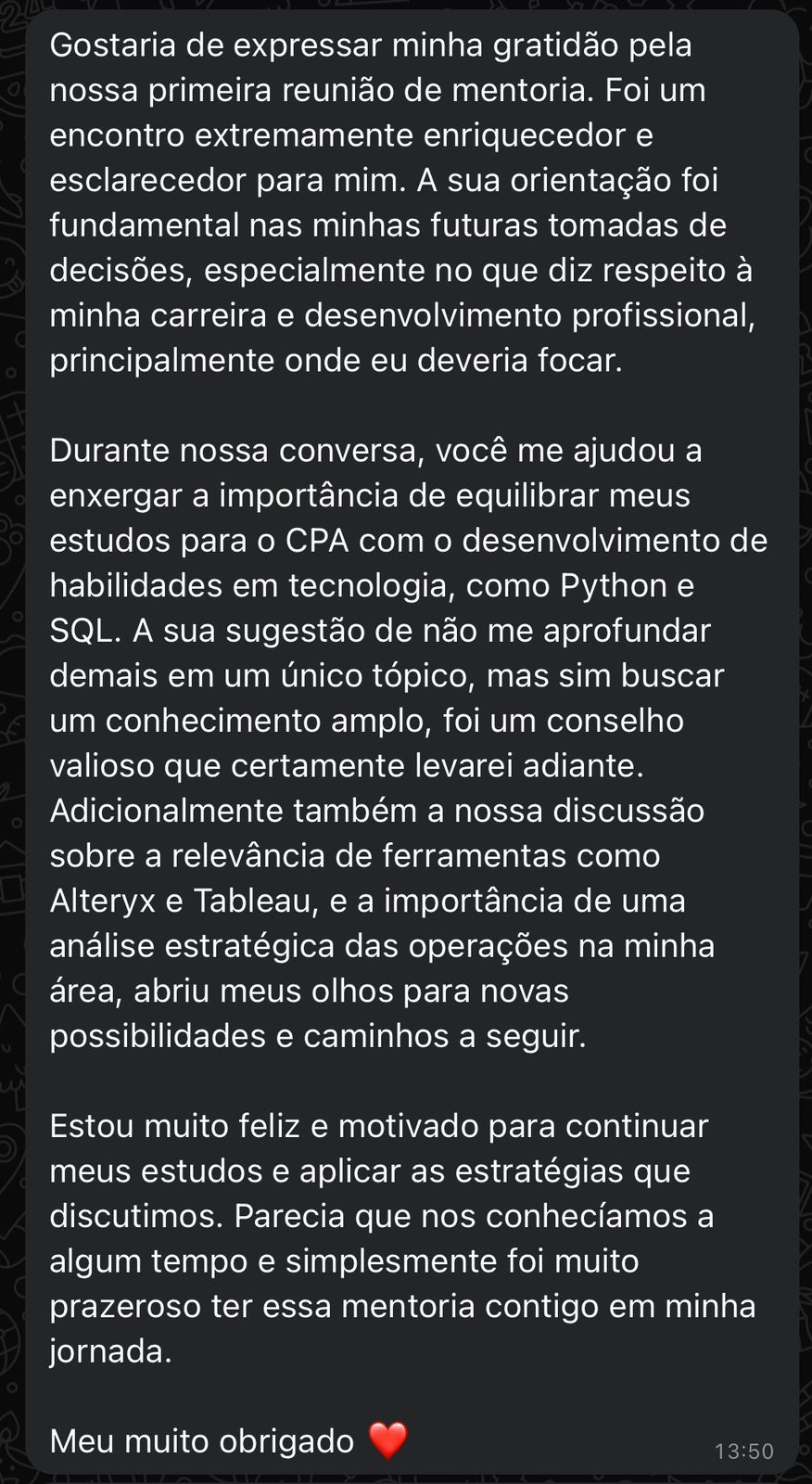 Gostaria de expressar minha gratidão pela nossa primeira reunião de mentoria. Foi um encontro extremamente enriquecedor e esclarecedor para mim. A sua orientação foi fundamental nas minhas futuras tomadas de decisões, especialmente no que diz respeito à minha carreira e desenvolvimento profissional, principalmente onde eu deveria focar.

Durante nossa conversa, você me ajudou a enxergar a importância de equilibrar meus estudos para o CPA com o desenvolvimento de habilidades em tecnologia, como Python e SQL. A sua sugestão de não me aprofundar demais em um único tópico, mas sim buscar um conhecimento amplo, foi um conselho valioso que certamente levarei adiante. Adicionalmente também a nossa discussão sobre a relevância de ferramentas como Alteryx e Tableau, e a importância de uma análise estratégica das operações na minha área, abriu meus olhos para novas possibilidades e caminhos a seguir.

Estou muito feliz e motivado para continuar meus estudos e aplicar as estratégias que discutimos. Parecia que nos conhecíamos a algum tempo e simplesmente foi muito prazeroso ter essa mentoria contigo em minha jornada.

Meu muito obrigado ❤️

13:50